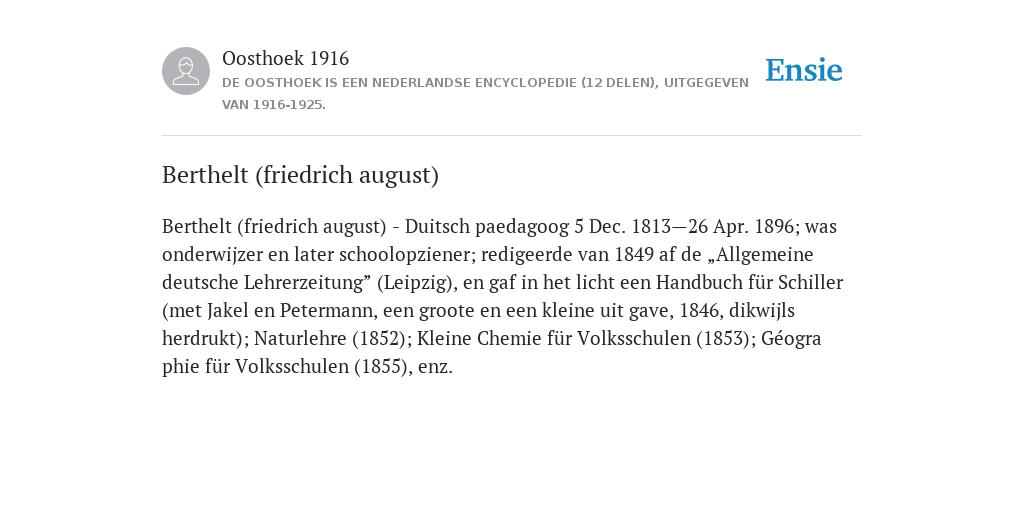 Oosthoek 1916
DE OOSTHOEK IS EEN NEDERLANDSE ENCYCLOPEDIE (12 DELEN), UITGEGEVEN VAN 1916-1925.

Ensie

Berthelt (friedrich august)

Berthelt (friedrich august) - Duitsch paedagoog 5 Dec. 1813—26 Apr. 1896; was onderwijzer en later schoolopziener; redigeerde van 1849 af de „Allgemeine deutsche Lehrerzeitung” (Leipzig), en gaf in het licht een Handbuch für Schiller (met Jakel en Petermann, een groote en een kleine uit gave, 1846, dikwijls herdrukt); Naturlehre (1852); Kleine Chemie für Volksschulen (1853); Géogra phie für Volksschulen (1855), enz.